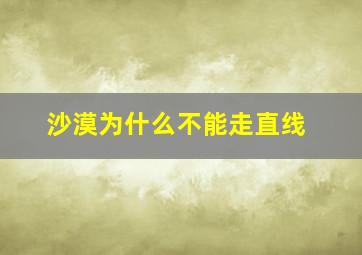 沙漠为什么不能走直线